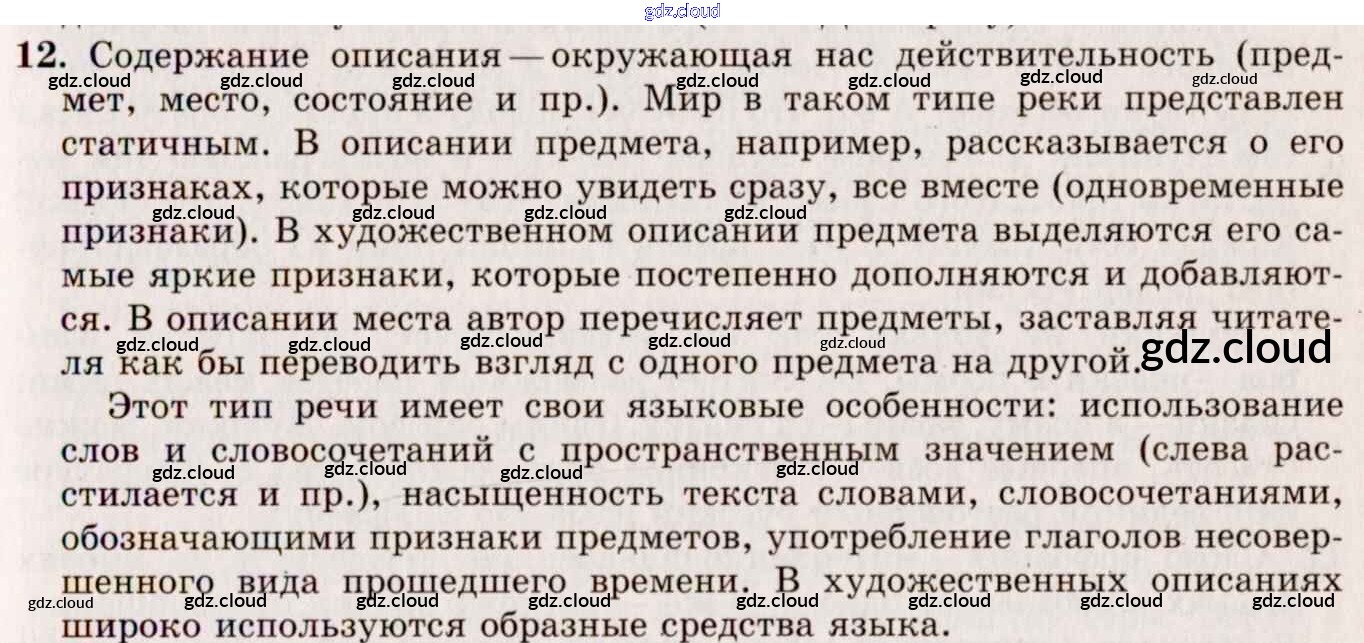 12. Содержание описания — окружающая нас действительность (предмет, место, состояние и пр.). Мир в таком типе реки представлен статичным. В описании предмета, например, рассказывается о его признаках, которые можно увидеть сразу, все вместе (одновременные признаки). В художественном описании предмета выделяются его самые яркие признаки, которые постепенно дополняются и добавляются. В описании места автор перечисляет предметы, заставляя читателя как бы переводить взгляд с одного предмета на другой.

Этот тип речи имеет свои языковые особенности: использование слов и словосочетаний с пространственным значением (слева расстилается и пр.), насыщенность текста словами, словосочетаниями, обозначающими признаки предметов, употребление глаголов несовершенного вида прошедшего времени. В художественных описаниях широко используются образные средства языка.

gdz.cloud